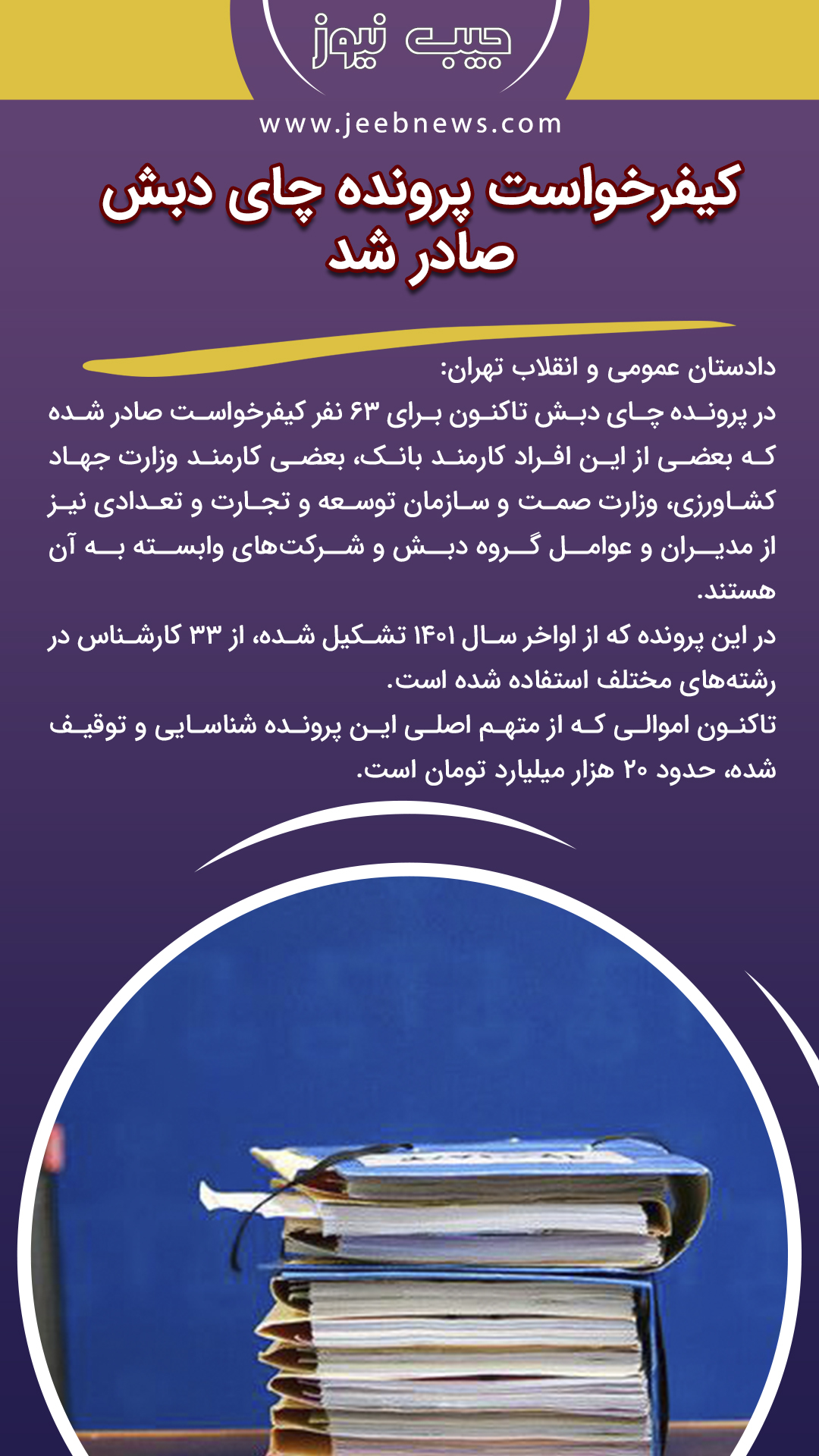 جیب نیوز

www.jeebnews.com

کیفرخواست پرونده چای دبش صادر شد

دادستان عمومی و انقلاب تهران:

در پرونده چای دبش تاکنون برای ۶۳ نفر کیفرخواست صادر شده که بعضی از این افراد کارمند بانک، بعضی کارمند وزارت جهاد کشاورزی، وزارت صمت و سازمان توسعه و تجارت و تعدادی نیز از مدیران و عوامل گروه دبش و شرکت‌های وابسته به آن هستند.

در این پرونده که از اواخر سال ۱۴۰۱ تشکیل شده، از ۳۳ کارشناس در رشته‌های مختلف استفاده شده است.

تاکنون اموالی که از متهم اصلی این پرونده شناسایی و توقیف شده، حدود ۲۰ هزار میلیارد تومان است.